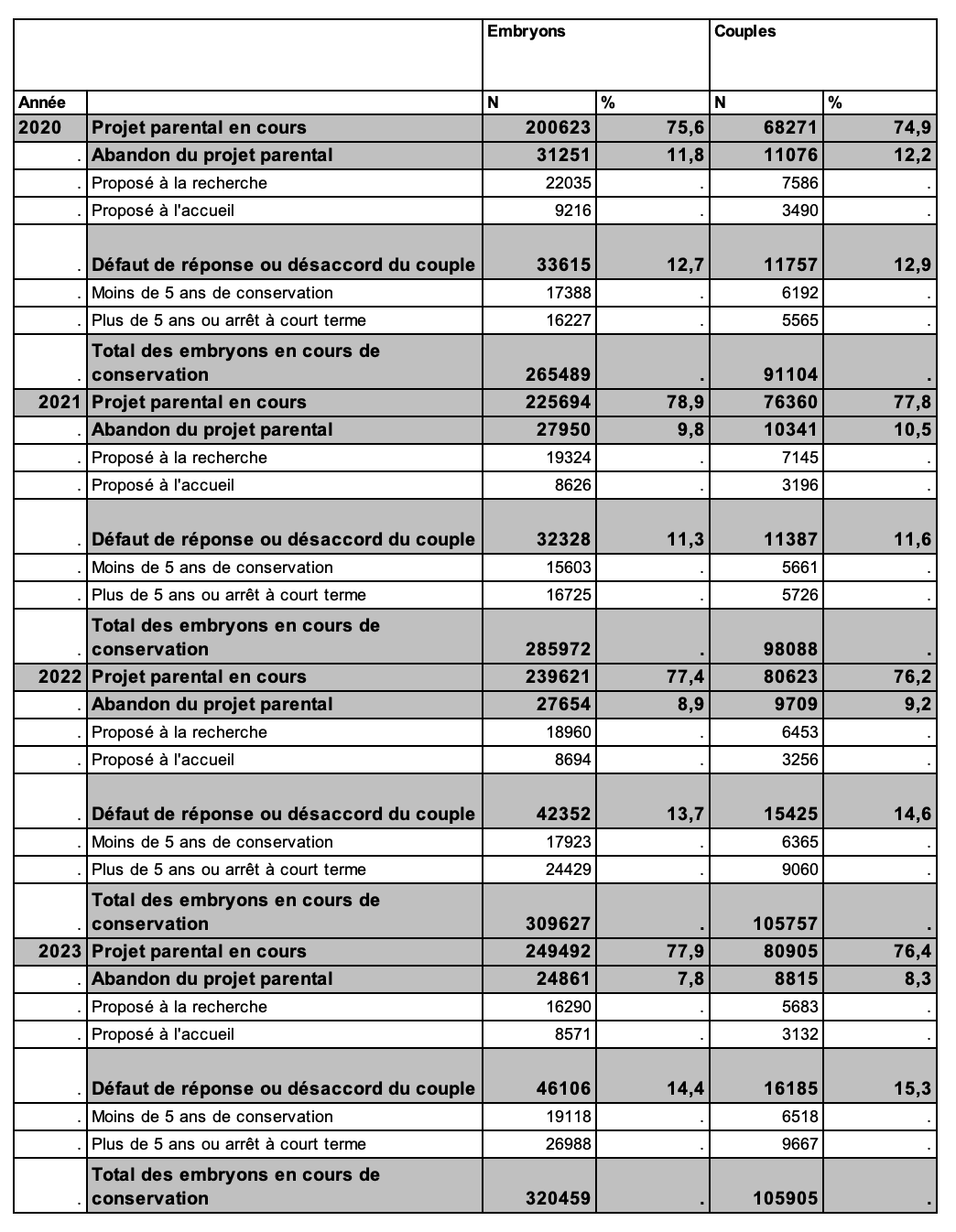 | | | Embryons | | Couples | |
|---|---|---|---|---|---|
| Année | | N | % | N | % |
| 2020 | Projet parental en cours | 200623 | 75,6 | 68271 | 74,9 |
| . | Abandon du projet parental | 31251 | 11,8 | 11076 | 12,2 |
| . | Proposé à la recherche | 22035 | . | 7586 | . |
| . | Proposé à l'accueil | 9216 | . | 3490 | . |
| . | Défaut de réponse ou désaccord du couple | 33615 | 12,7 | 11757 | 12,9 |
| . | Moins de 5 ans de conservation | 17388 | . | 6192 | . |
| . | Plus de 5 ans ou arrêt à court terme | 16227 | . | 5565 | . |
| . | Total des embryons en cours de conservation | 265489 | . | 91104 | . |
| 2021 | Projet parental en cours | 225694 | 78,9 | 76360 | 77,8 |
| . | Abandon du projet parental | 27950 | 9,8 | 10341 | 10,5 |
| . | Proposé à la recherche | 19324 | . | 7145 | . |
| . | Proposé à l'accueil | 8626 | . | 3196 | . |
| . | Défaut de réponse ou désaccord du couple | 32328 | 11,3 | 11387 | 11,6 |
| . | Moins de 5 ans de conservation | 15603 | . | 5661 | . |
| . | Plus de 5 ans ou arrêt à court terme | 16725 | . | 5726 | . |
| . | Total des embryons en cours de conservation | 285972 | . | 98088 | . |
| 2022 | Projet parental en cours | 239621 | 77,4 | 80623 | 76,2 |
| . | Abandon du projet parental | 27654 | 8,9 | 9709 | 9,2 |
| . | Proposé à la recherche | 18960 | . | 6453 | . |
| . | Proposé à l'accueil | 8694 | . | 3256 | . |
| . | Défaut de réponse ou désaccord du couple | 42352 | 13,7 | 15425 | 14,6 |
| . | Moins de 5 ans de conservation | 17923 | . | 6365 | . |
| . | Plus de 5 ans ou arrêt à court terme | 24429 | . | 9060 | . |
| . | Total des embryons en cours de conservation | 309627 | . | 105757 | . |
| 2023 | Projet parental en cours | 249492 | 77,9 | 80905 | 76,4 |
| . | Abandon du projet parental | 24861 | 7,8 | 8815 | 8,3 |
| . | Proposé à la recherche | 16290 | . | 5683 | . |
| . | Proposé à l'accueil | 8571 | . | 3132 | . |
| . | Défaut de réponse ou désaccord du couple | 46106 | 14,4 | 16185 | 15,3 |
| . | Moins de 5 ans de conservation | 19118 | . | 6518 | . |
| . | Plus de 5 ans ou arrêt à court terme | 26988 | . | 9667 | . |
| . | Total des embryons en cours de conservation | 320459 | . | 105905 | . |